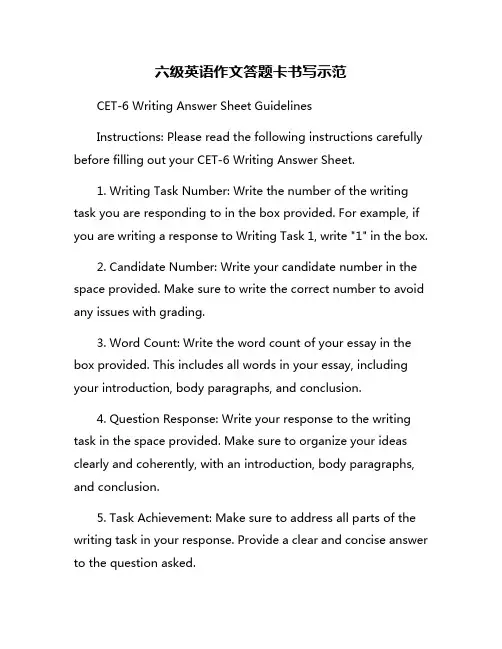 六级英语作文答题卡书写示范

CET-6 Writing Answer Sheet Guidelines

Instructions: Please read the following instructions carefully before filling out your CET-6 Writing Answer Sheet.

1. Writing Task Number: Write the number of the writing task you are responding to in the box provided. For example, if you are writing a response to Writing Task 1, write "1" in the box.

2. Candidate Number: Write your candidate number in the space provided. Make sure to write the correct number to avoid any issues with grading.

3. Word Count: Write the word count of your essay in the box provided. This includes all words in your essay, including your introduction, body paragraphs, and conclusion.

4. Question Response: Write your response to the writing task in the space provided. Make sure to organize your ideas clearly and coherently, with an introduction, body paragraphs, and conclusion.

5. Task Achievement: Make sure to address all parts of the writing task in your response. Provide a clear and concise answer to the question asked.